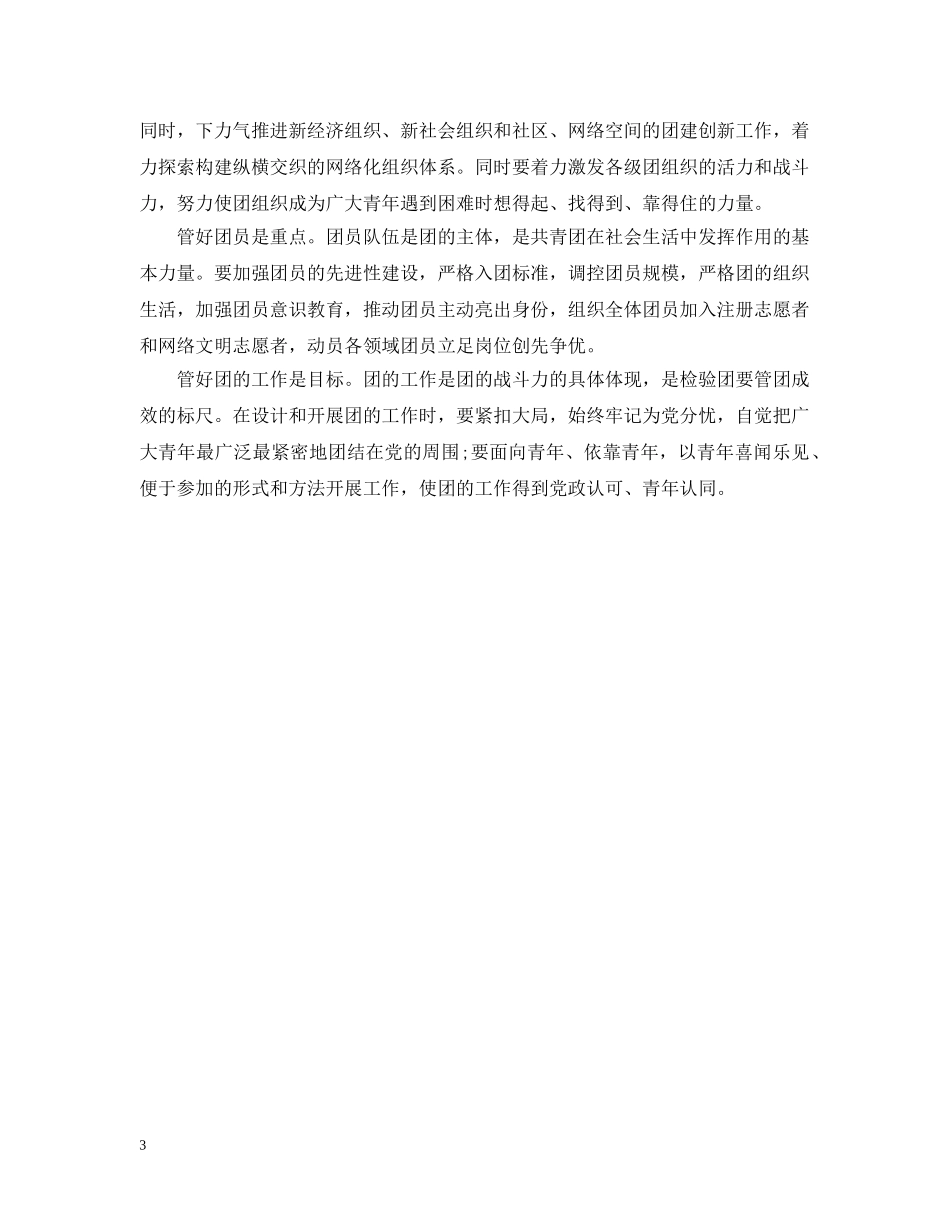 同时，下力气推进新经济组织、新社会组织和社区、网络空间的团建创新工作，着力探索构建纵横交织的网络化组织体系。同时要着力激发各级团组织的活力和战斗力，努力使团组织成为广大青年遇到困难时想得起、找得到、靠得住的力量。

管好团员是重点。团员队伍是团的主体，是共青团在社会生活中发挥作用的基本力量。要加强团员的先进性建设，严格入团标准，调控团员规模，严格团的组织生活，加强团员意识教育，推动团员主动亮出身份，组织全体团员加入注册志愿者和网络文明志愿者，动员各领域团员立足岗位创先争优。

管好团的工作是目标。团的工作是团的战斗力的具体体现，是检验团要管团成效的标尺。在设计和开展团的工作时，要紧扣大局，始终牢记为党分忧，自觉把广大青年最广泛最紧密地团结在党的周围;要面向青年、依靠青年，以青年喜闻乐见、便于参加的形式和方法开展工作，使团的工作得到党政认可、青年认同。

3